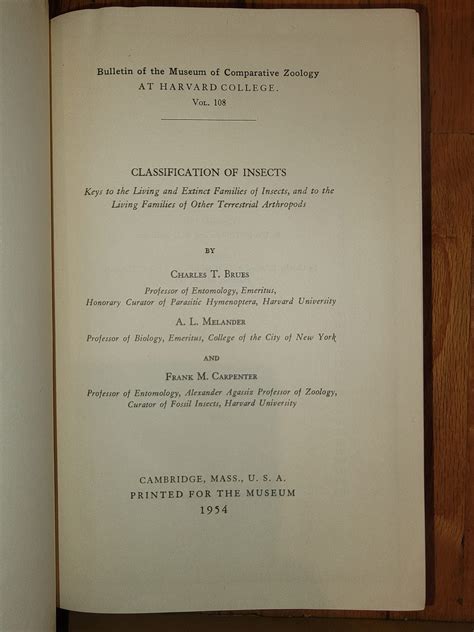 Bulletin of the Museum of Comparative Zoology
AT HARVARD COLLEGE.
Vol. 108

CLASSIFICATION OF INSECTS
Keys to the Living and Extinct Families of Insects, and to the Living Families of Other Terrestrial Arthropods

BY

Charles T. Brues
Professor of Entomology, Emeritus,
Honorary Curator of Parasitic Hymenoptera, Harvard University

A. L. Melander
Professor of Biology, Emeritus, College of the City of New York

AND

Frank M. Carpenter
Professor of Entomology, Alexander Agassiz Professor of Zoology,
Curator of Fossil Insects, Harvard University

CAMBRIDGE, MASS., U. S. A.
PRINTED FOR THE MUSEUM
1954